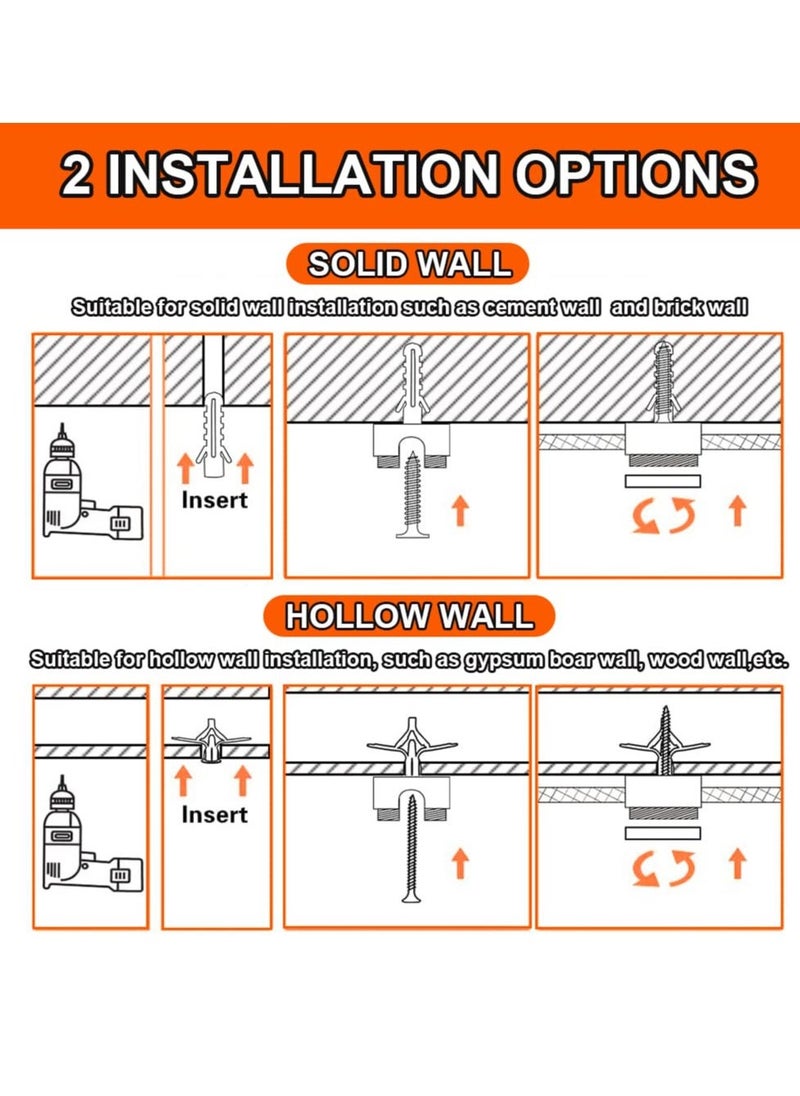 2 INSTALLATION OPTIONS

SOLID WALL

Suitable for solid wall installation such as cement wall and brick wall

Insert

HOLLOW WALL

Suitable for hollow wall installation, such as gypsum boar wall, wood wall,etc.

Insert